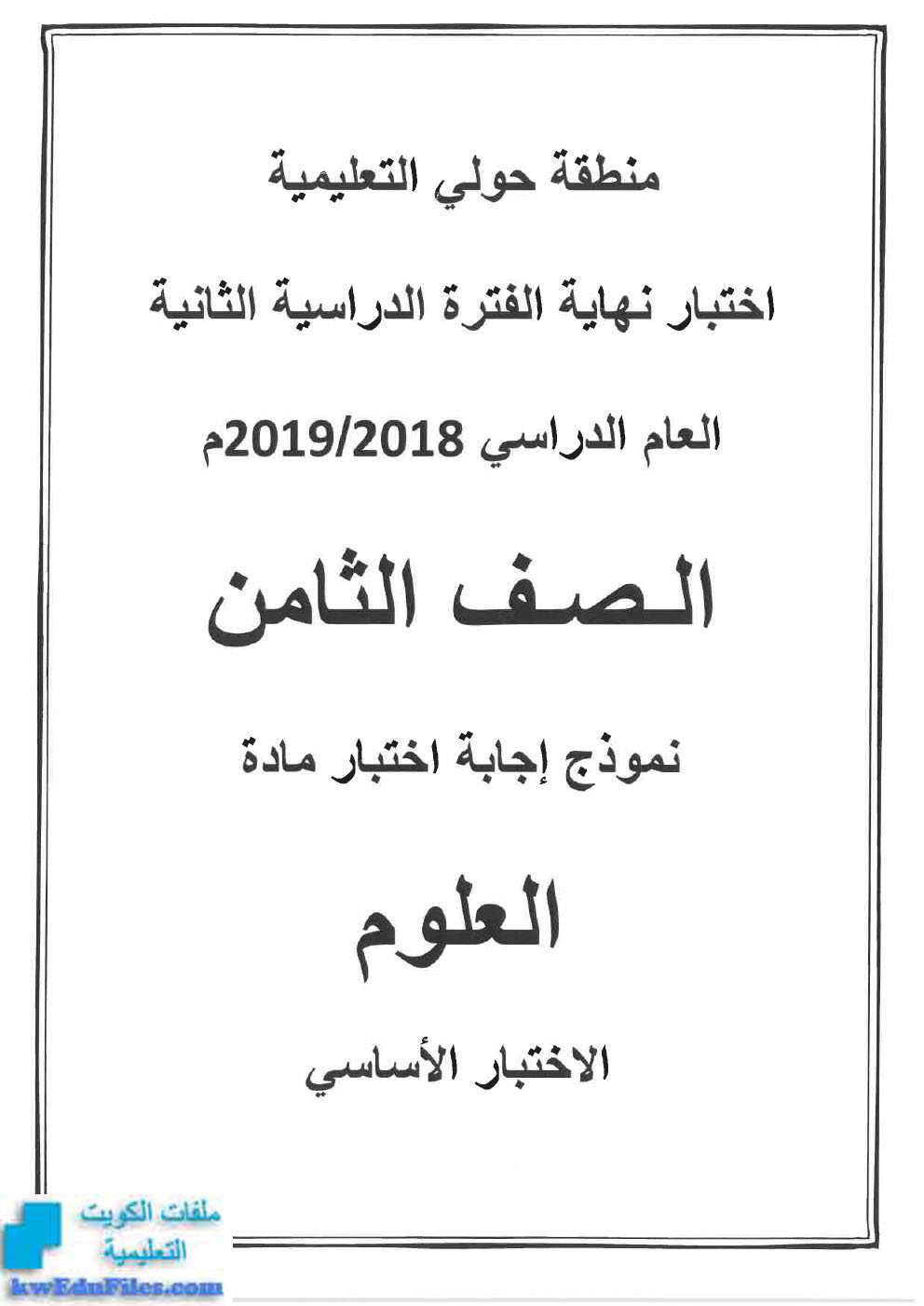 منطقة حولي التعليمية

اختبار نهاية الفترة الدراسية الثانية

العام الدراسي 2019/2018م

الصف الثامن

نموذج إجابة اختبار مادة

العلوم

الاختبار الأساسي

ملفات الكويت التعليمية
kwEduFiles.com